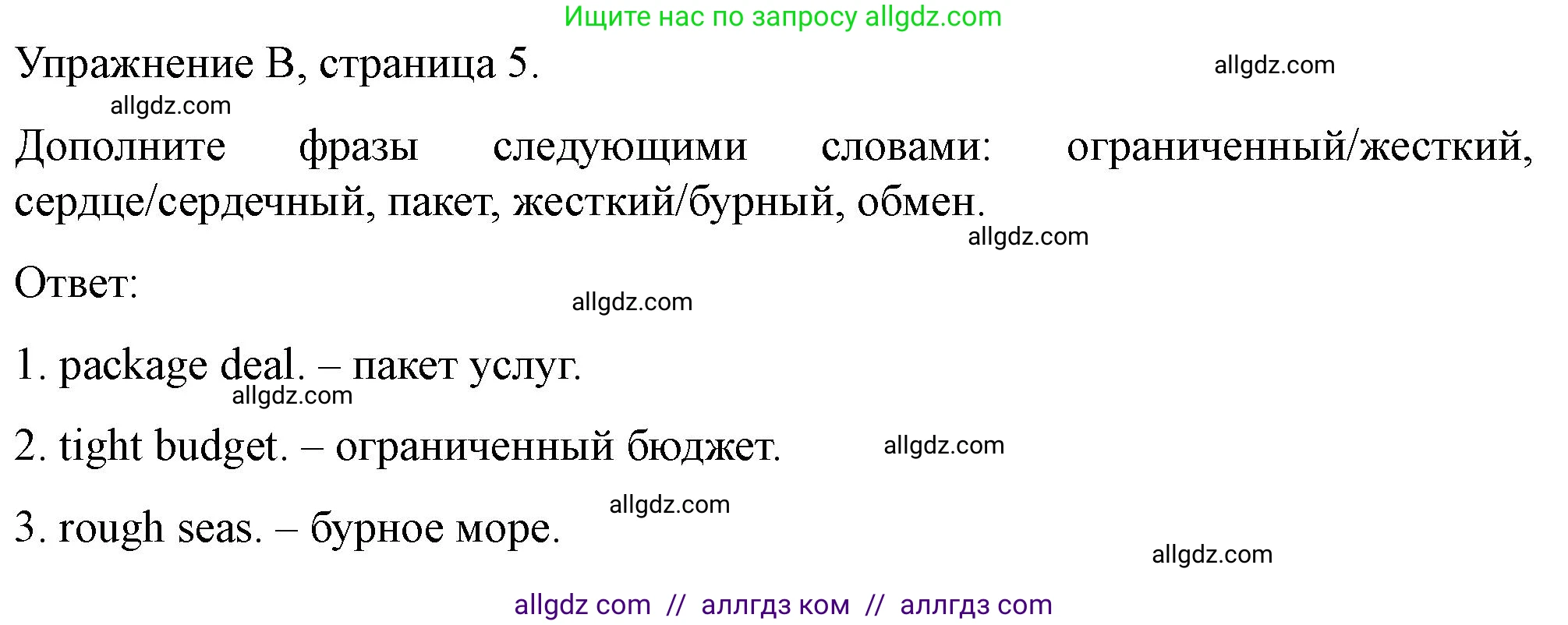 Ищите нас по запросу allgdz.com

Упражнение B, страница 5.

allgdz.com

allgdz.com

Дополните фразы следующими словами: ограниченный/жесткий, сердце/сердечный, пакет, жесткий/бурный, обмен.

allgdz.com

Ответ:

allgdz.com

1. package deal. – пакет услуг.

allgdz.com

2. tight budget. – ограниченный бюджет.

allgdz.com

allgdz.com

3. rough seas. – бурное море.

allgdz.com

allgdz com // аллгдз ком // аллгдз com